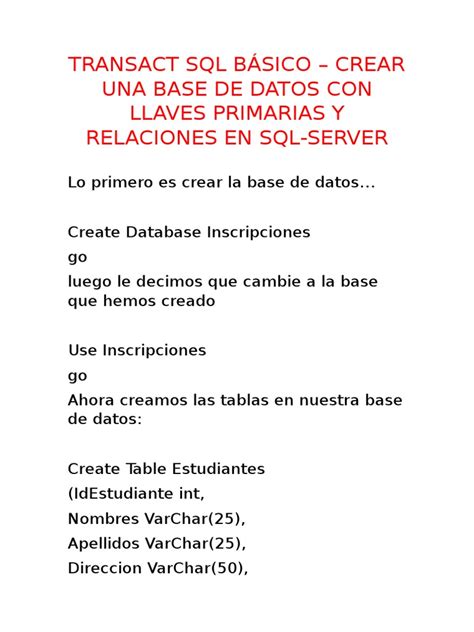 TRANSACT SQL BÁSICO – CREAR UNA BASE DE DATOS CON LLAVES PRIMARIAS Y RELACIONES EN SQL-SERVER

Lo primero es crear la base de datos...

Create Database Inscripciones

go

luego le decimos que cambie a la base que hemos creado

Use Inscripciones

go

Ahora creamos las tablas en nuestra base de datos:

Create Table Estudiantes

(IdEstudiante int,

Nombres VarChar(25),

Apellidos VarChar(25),

Direccion VarChar(50),